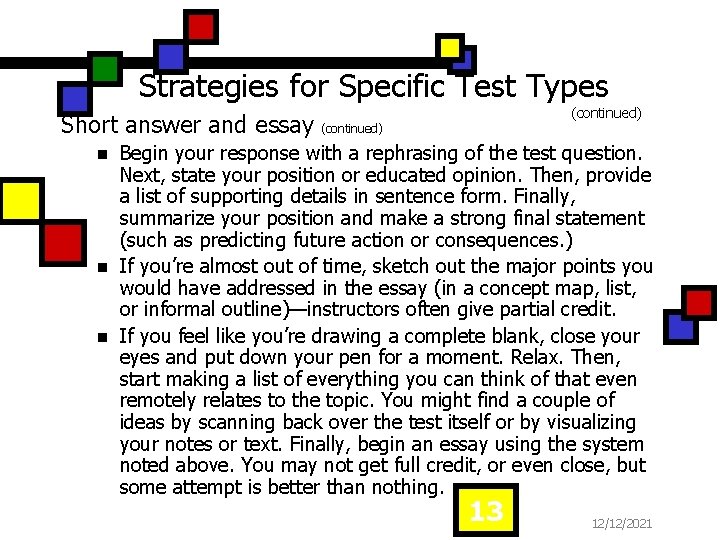 Strategies for Specific Test Types
(continued)

Short answer and essay (continued)

- Begin your response with a rephrasing of the test question. Next, state your position or educated opinion. Then, provide a list of supporting details in sentence form. Finally, summarize your position and make a strong final statement (such as predicting future action or consequences.)
- If you're almost out of time, sketch out the major points you would have addressed in the essay (in a concept map, list, or informal outline)—instructors often give partial credit.
- If you feel like you're drawing a complete blank, close your eyes and put down your pen for a moment. Relax. Then, start making a list of everything you can think of that even remotely relates to the topic. You might find a couple of ideas by scanning back over the test itself or by visualizing your notes or text. Finally, begin an essay using the system noted above. You may not get full credit, or even close, but some attempt is better than nothing.

13

12/12/2021